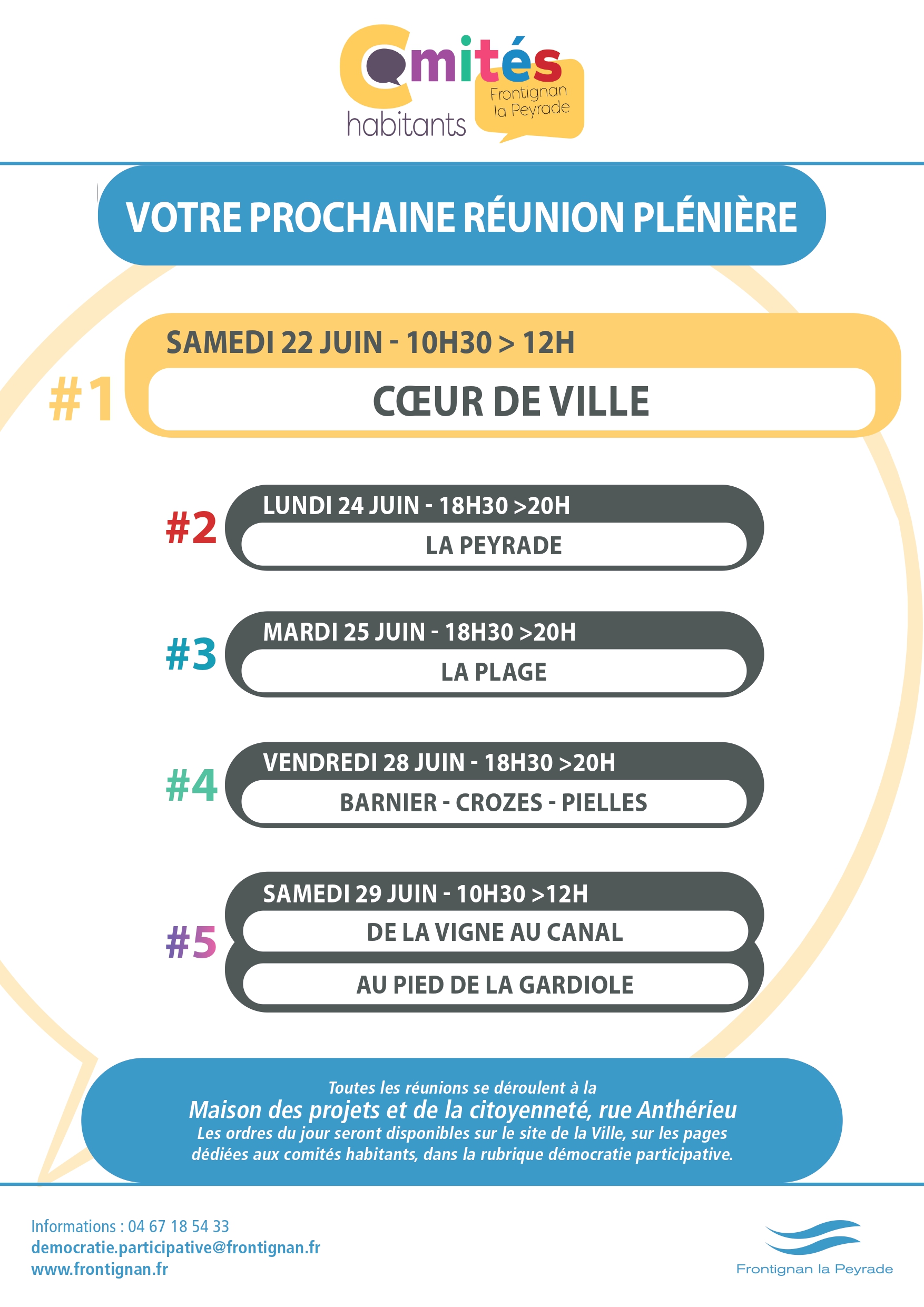 Comités habitants
Frontignan la Peyrade

VOTRE PROCHAINE RÉUNION PLÉNIÈRE

#1
SAMEDI 22 JUIN - 10H30 > 12H
CŒUR DE VILLE

#2
LUNDI 24 JUIN - 18H30 >20H
LA PEYRADE

#3
MARDI 25 JUIN - 18H30 >20H
LA PLAGE

#4
VENDREDI 28 JUIN - 18H30 >20H
BARNIER - CROZES - PIELLES

#5
SAMEDI 29 JUIN - 10H30 >12H
DE LA VIGNE AU CANAL
AU PIED DE LA GARDIOLE

Toutes les réunions se déroulent à la
Maison des projets et de la citoyenneté, rue Anthérieu
Les ordres du jour seront disponibles sur le site de la Ville, sur les pages dédiées aux comités habitants, dans la rubrique démocratie participative.

Informations : 04 67 18 54 33
democratie.participative@frontignan.fr
www.frontignan.fr

Frontignan la Peyrade